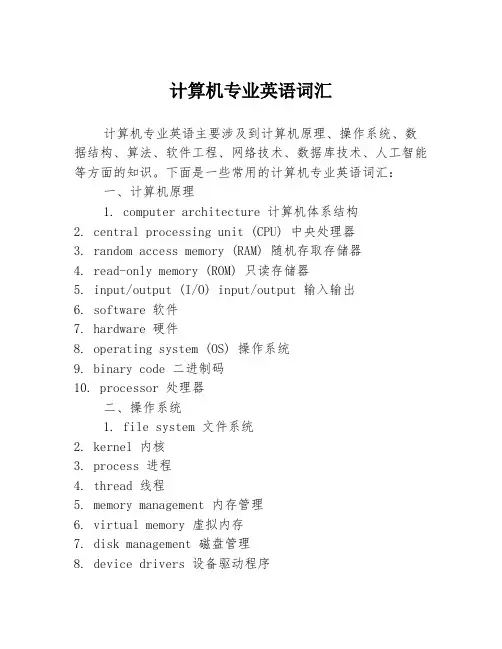 计算机专业英语词汇

计算机专业英语主要涉及到计算机原理、操作系统、数据结构、算法、软件工程、网络技术、数据库技术、人工智能等方面的知识。下面是一些常用的计算机专业英语词汇：

一、计算机原理

1. computer architecture 计算机体系结构
2. central processing unit (CPU) 中央处理器
3. random access memory (RAM) 随机存取存储器
4. read-only memory (ROM) 只读存储器
5. input/output (I/O) input/output 输入输出
6. software 软件
7. hardware 硬件
8. operating system (OS) 操作系统
9. binary code 二进制码
10. processor 处理器

二、操作系统

1. file system 文件系统
2. kernel 内核
3. process 进程
4. thread 线程
5. memory management 内存管理
6. virtual memory 虚拟内存
7. disk management 磁盘管理
8. device drivers 设备驱动程序